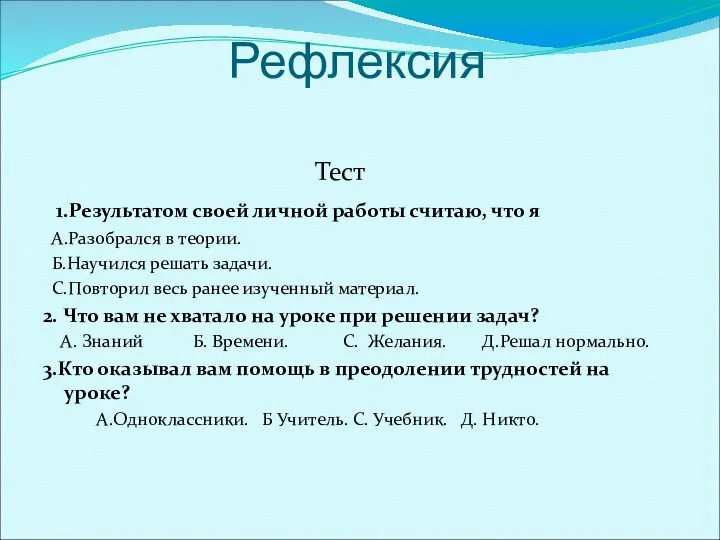 Рефлексия

Тест

1.Результатом своей личной работы считаю, что я

А.Разобрался в теории.

Б.Научился решать задачи.

С.Повторил весь ранее изученный материал.

2. Что вам не хватало на уроке при решении задач?

А. Знаний Б. Времени. С. Желания. Д.Решал нормально.

3.Кто оказывал вам помощь в преодолении трудностей на уроке?

А.Одноклассники. Б Учитель. С. Учебник. Д. Никто.